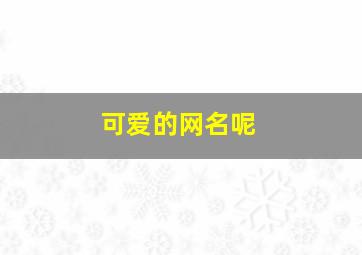 可爱的网名呢